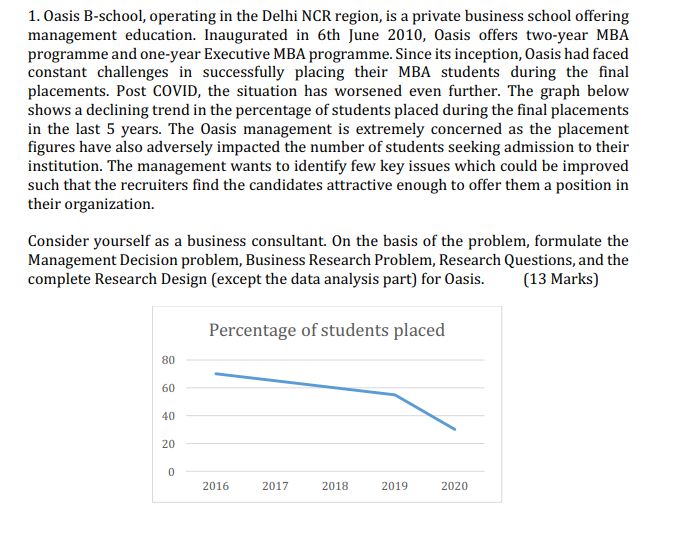 1. Oasis B-school, operating in the Delhi NCR region, is a private business school offering management education. Inaugurated in 6th June 2010, Oasis offers two-year MBA programme and one-year Executive MBA programme. Since its inception, Oasis had faced constant challenges in successfully placing their MBA students during the final placements. Post COVID, the situation has worsened even further. The graph below shows a declining trend in the percentage of students placed during the final placements in the last 5 years. The Oasis management is extremely concerned as the placement figures have also adversely impacted the number of students seeking admission to their institution. The management wants to identify few key issues which could be improved such that the recruiters find the candidates attractive enough to offer them a position in their organization.

Consider yourself as a business consultant. On the basis of the problem, formulate the Management Decision problem, Business Research Problem, Research Questions, and the complete Research Design (except the data analysis part) for Oasis. (13 Marks)

Percentage of students placed

80
60
40
20
0

2016 2017 2018 2019 2020